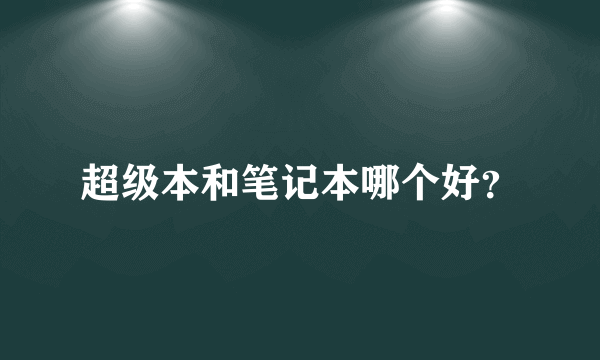 超级本和笔记本哪个好?